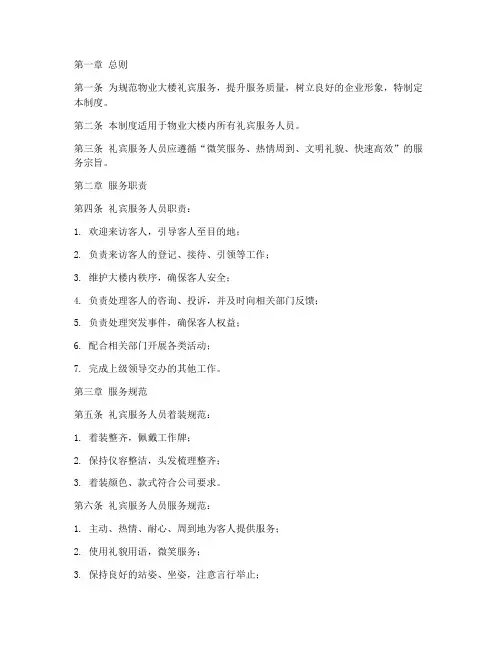 第一章 总则

第一条 为规范物业大楼礼宾服务，提升服务质量，树立良好的企业形象，特制定本制度。

第二条 本制度适用于物业大楼内所有礼宾服务人员。

第三条 礼宾服务人员应遵循“微笑服务、热情周到、文明礼貌、快速高效”的服务宗旨。

第二章 服务职责

第四条 礼宾服务人员职责：

1. 欢迎来访客人，引导客人至目的地；

2. 负责来访客人的登记、接待、引领等工作；

3. 维护大楼内秩序，确保客人安全；

4. 负责处理客人的咨询、投诉，并及时向相关部门反馈；

5. 负责处理突发事件，确保客人权益；

6. 配合相关部门开展各类活动；

7. 完成上级领导交办的其他工作。

第三章 服务规范

第五条 礼宾服务人员着装规范：

1. 着装整齐，佩戴工作牌；

2. 保持仪容整洁，头发梳理整齐；

3. 着装颜色、款式符合公司要求。

第六条 礼宾服务人员服务规范：

1. 主动、热情、耐心、周到地为客人提供服务；

2. 使用礼貌用语，微笑服务；

3. 保持良好的站姿、坐姿，注意言行举止；